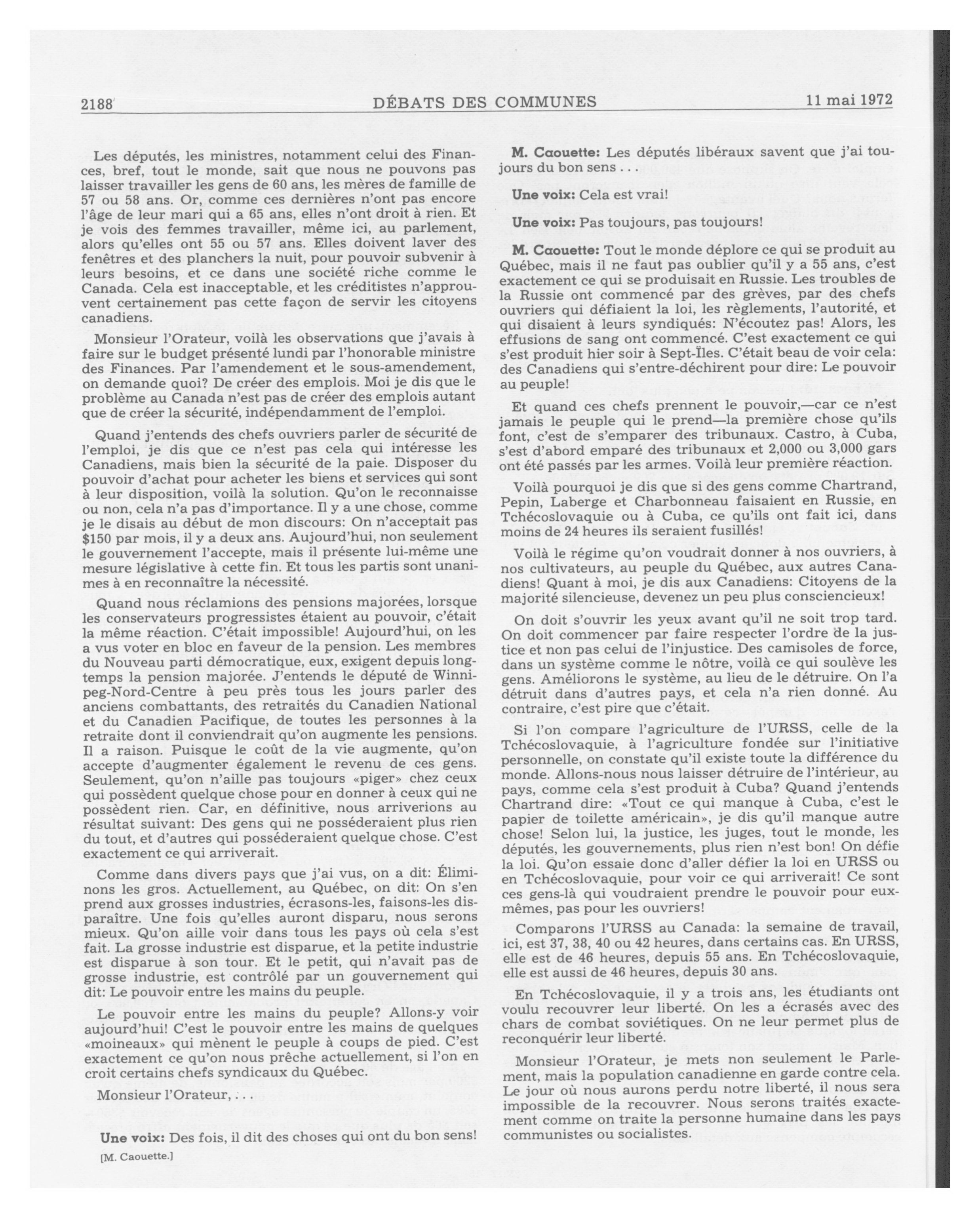 2188 DÉBATS DES COMMUNES 11 mai 1972

Les députés, les ministres, notamment celui des Finances, bref, tout le monde, sait que nous ne pouvons pas laisser travailler les gens de 60 ans, les mères de famille de 57 ou 58 ans. Or, comme ces dernières n'ont pas encore l'âge de leur mari qui a 65 ans, elles n'ont droit à rien. Et je vois des femmes travailler, même ici, au parlement, alors qu'elles ont 55 ou 57 ans. Elles doivent laver des fenêtres et des planchers la nuit, pour pouvoir subvenir à leurs besoins, et ce dans une société riche comme le Canada. Cela est inacceptable, et les créditistes n'approuvent certainement pas cette façon de servir les citoyens canadiens.

Monsieur l'Orateur, voilà les observations que j'avais à faire sur le budget présenté lundi par l'honorable ministre des Finances. Par l'amendement et le sous-amendement, on demande quoi? De créer des emplois. Moi je dis que le problème au Canada n'est pas de créer des emplois autant que de créer la sécurité, indépendamment de l'emploi.

Quand j'entends des chefs ouvriers parler de sécurité de l'emploi, je dis que ce n'est pas cela qui intéresse les Canadiens, mais bien la sécurité de la paie. Disposer du pouvoir d'achat pour acheter les biens et services qui sont à leur disposition, voilà la solution. Qu'on le reconnaisse ou non, cela n'a pas d'importance. Il y a une chose, comme je le disais au début de mon discours: On n'acceptait pas $150 par mois, il y a deux ans. Aujourd'hui, non seulement le gouvernement l'accepte, mais il présente lui-même une mesure législative à cette fin. Et tous les partis sont unanimes à en reconnaître la nécessité.

Quand nous réclamions des pensions majorées, lorsque les conservateurs progressistes étaient au pouvoir, c'était la même réaction. C'était impossible! Aujourd'hui, on les a vus voter en bloc en faveur de la pension. Les membres du Nouveau parti démocratique, eux, exigent depuis longtemps la pension majorée. J'entends le député de Winnipeg-Nord-Centre à peu près tous les jours parler des anciens combattants, des retraités du Canadien National et du Canadien Pacifique, de toutes les personnes à la retraite dont il conviendrait qu'on augmente les pensions. Il a raison. Puisque le coût de la vie augmente, qu'on accepte d'augmenter également le revenu de ces gens. Seulement, qu'on n'aille pas toujours «piger» chez ceux qui possèdent quelque chose pour en donner à ceux qui ne possèdent rien. Car, en définitive, nous arriverions au résultat suivant: Des gens qui ne posséderaient plus rien du tout, et d'autres qui posséderaient quelque chose. C'est exactement ce qui arriverait.

Comme dans divers pays que j'ai vus, on a dit: Éliminons les gros. Actuellement, au Québec, on dit: On s'en prend aux grosses industries, écrasons-les, faisons-les disparaître. Une fois qu'elles auront disparu, nous serons mieux. Qu'on aille voir dans tous les pays où cela s'est fait. La grosse industrie est disparue, et la petite industrie est disparue à son tour. Et le petit, qui n'avait pas de grosse industrie, est contrôlé par un gouvernement qui dit: Le pouvoir entre les mains du peuple.

Le pouvoir entre les mains du peuple? Allons-y voir aujourd'hui! C'est le pouvoir entre les mains de quelques «moineaux» qui mènent le peuple à coups de pied. C'est exactement ce qu'on nous prêche actuellement, si l'on en croit certains chefs syndicaux du Québec.

Monsieur l'Orateur, . . .

Une voix: Des fois, il dit des choses qui ont du bon sens!

[M. Caouette.]

M. Caouette: Les députés libéraux savent que j'ai toujours du bon sens . . .

Une voix: Cela est vrai!

Une voix: Pas toujours, pas toujours!

M. Caouette: Tout le monde déplore ce qui se produit au Québec, mais il ne faut pas oublier qu'il y a 55 ans, c'est exactement ce qui se produisait en Russie. Les troubles de la Russie ont commencé par des grèves, par des chefs ouvriers qui défiaient la loi, les règlements, l'autorité, et qui disaient à leurs syndiqués: N'écoutez pas! Alors, les effusions de sang ont commencé. C'est exactement ce qui s'est produit hier soir à Sept-Îles. C'était beau de voir cela: des Canadiens qui s'entre-déchirent pour dire: Le pouvoir au peuple!

Et quand ces chefs prennent le pouvoir,—car ce n'est jamais le peuple qui le prend—la première chose qu'ils font, c'est de s'emparer des tribunaux. Castro, à Cuba, s'est d'abord emparé des tribunaux et 2,000 ou 3,000 gars ont été passés par les armes. Voilà leur première réaction.

Voilà pourquoi je dis que si des gens comme Chartrand, Pepin, Laberge et Charbonneau faisaient en Russie, en Tchécoslovaquie ou à Cuba, ce qu'ils ont fait ici, dans moins de 24 heures ils seraient fusillés!

Voilà le régime qu'on voudrait donner à nos ouvriers, à nos cultivateurs, au peuple du Québec, aux autres Canadiens! Quant à moi, je dis aux Canadiens: Citoyens de la majorité silencieuse, devenez un peu plus consciencieux!

On doit s'ouvrir les yeux avant qu'il ne soit trop tard. On doit commencer par faire respecter l'ordre de la justice et non pas celui de l'injustice. Des camisoles de force, dans un système comme le nôtre, voilà ce qui soulève les gens. Améliorons le système, au lieu de le détruire. On l'a détruit dans d'autres pays, et cela n'a rien donné. Au contraire, c'est pire que c'était.

Si l'on compare l'agriculture de l'URSS, celle de la Tchécoslovaquie, à l'agriculture fondée sur l'initiative personnelle, on constate qu'il existe toute la différence du monde. Allons-nous nous laisser détruire de l'intérieur, au pays, comme cela s'est produit à Cuba? Quand j'entends Chartrand dire: «Tout ce qui manque à Cuba, c'est le papier de toilette américain», je dis qu'il manque autre chose! Selon lui, la justice, les juges, tout le monde, les députés, les gouvernements, plus rien n'est bon! On défie la loi. Qu'on essaie donc d'aller défier la loi en URSS ou en Tchécoslovaquie, pour voir ce qui arriverait! Ce sont ces gens-là qui voudraient prendre le pouvoir pour eux-mêmes, pas pour les ouvriers!

Comparons l'URSS au Canada: la semaine de travail, ici, est 37, 38, 40 ou 42 heures, dans certains cas. En URSS, elle est de 46 heures, depuis 55 ans. En Tchécoslovaquie, elle est aussi de 46 heures, depuis 30 ans.

En Tchécoslovaquie, il y a trois ans, les étudiants ont voulu recouvrer leur liberté. On les a écrasés avec des chars de combat soviétiques. On ne leur permet plus de reconquérir leur liberté.

Monsieur l'Orateur, je mets non seulement le Parlement, mais la population canadienne en garde contre cela. Le jour où nous aurons perdu notre liberté, il nous sera impossible de la recouvrer. Nous serons traités exactement comme on traite la personne humaine dans les pays communistes ou socialistes.